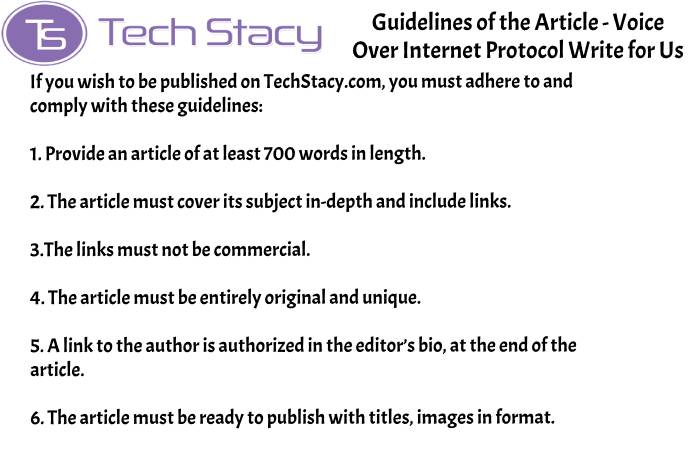 TS Tech Stacy

Guidelines of the Article - Voice Over Internet Protocol Write for Us

If you wish to be published on TechStacy.com, you must adhere to and comply with these guidelines:

1. Provide an article of at least 700 words in length.

2. The article must cover its subject in-depth and include links.

3.The links must not be commercial.

4. The article must be entirely original and unique.

5. A link to the author is authorized in the editor's bio, at the end of the article.

6. The article must be ready to publish with titles, images in format.